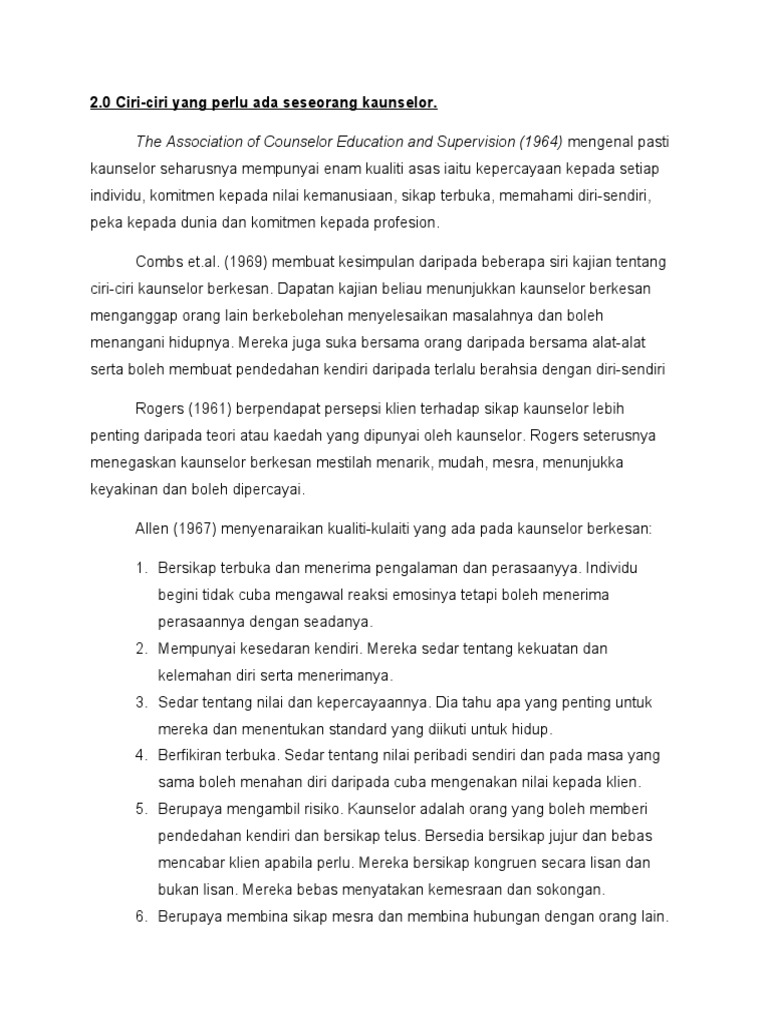 2.0 Ciri-ciri yang perlu ada seseorang kaunselor.

The Association of Counselor Education and Supervision (1964) mengenal pasti kaunselor seharusnya mempunyai enam kualiti asas iaitu kepercayaan kepada setiap individu, komitmen kepada nilai kemanusiaan, sikap terbuka, memahami diri-sendiri, peka kepada dunia dan komitmen kepada profesion.

Combs et.al. (1969) membuat kesimpulan daripada beberapa siri kajian tentang ciri-ciri kaunselor berkesan. Dapatan kajian beliau menunjukkan kaunselor berkesan menganggap orang lain berkebolehan menyelesaikan masalahnya dan boleh menangani hidupnya. Mereka juga suka bersama orang daripada bersama alat-alat serta boleh membuat pendedahan kendiri daripada terlalu berahsia dengan diri-sendiri

Rogers (1961) berpendapat persepsi klien terhadap sikap kaunselor lebih penting daripada teori atau kaedah yang dipunyai oleh kaunselor. Rogers seterusnya menegaskan kaunselor berkesan mestilah menarik, mudah, mesra, menunjukka keyakinan dan boleh dipercayai.

Allen (1967) menyenaraikan kualiti-kulaiti yang ada pada kaunselor berkesan:

1. Bersikap terbuka dan menerima pengalaman dan perasaanyya. Individu begini tidak cuba mengawal reaksi emosinya tetapi boleh menerima perasaannya dengan seadanya.
2. Mempunyai kesedaran kendiri. Mereka sedar tentang kekuatan dan kelemahan diri serta menerimanya.
3. Sedar tentang nilai dan kepercayaannya. Dia tahu apa yang penting untuk mereka dan menentukan standard yang diikuti untuk hidup.
4. Berfikiran terbuka. Sedar tentang nilai peribadi sendiri dan pada masa yang sama boleh menahan diri daripada cuba mengenakan nilai kepada klien.
5. Berupaya mengambil risiko. Kaunselor adalah orang yang boleh memberi pendedahan kendiri dan bersikap telus. Bersedia bersikap jujur dan bebas mencabar klien apabila perlu. Mereka bersikap kongruen secara lisan dan bukan lisan. Mereka bebas menyatakan kemesraan dan sokongan.
6. Berupaya membina sikap mesra dan membina hubungan dengan orang lain.